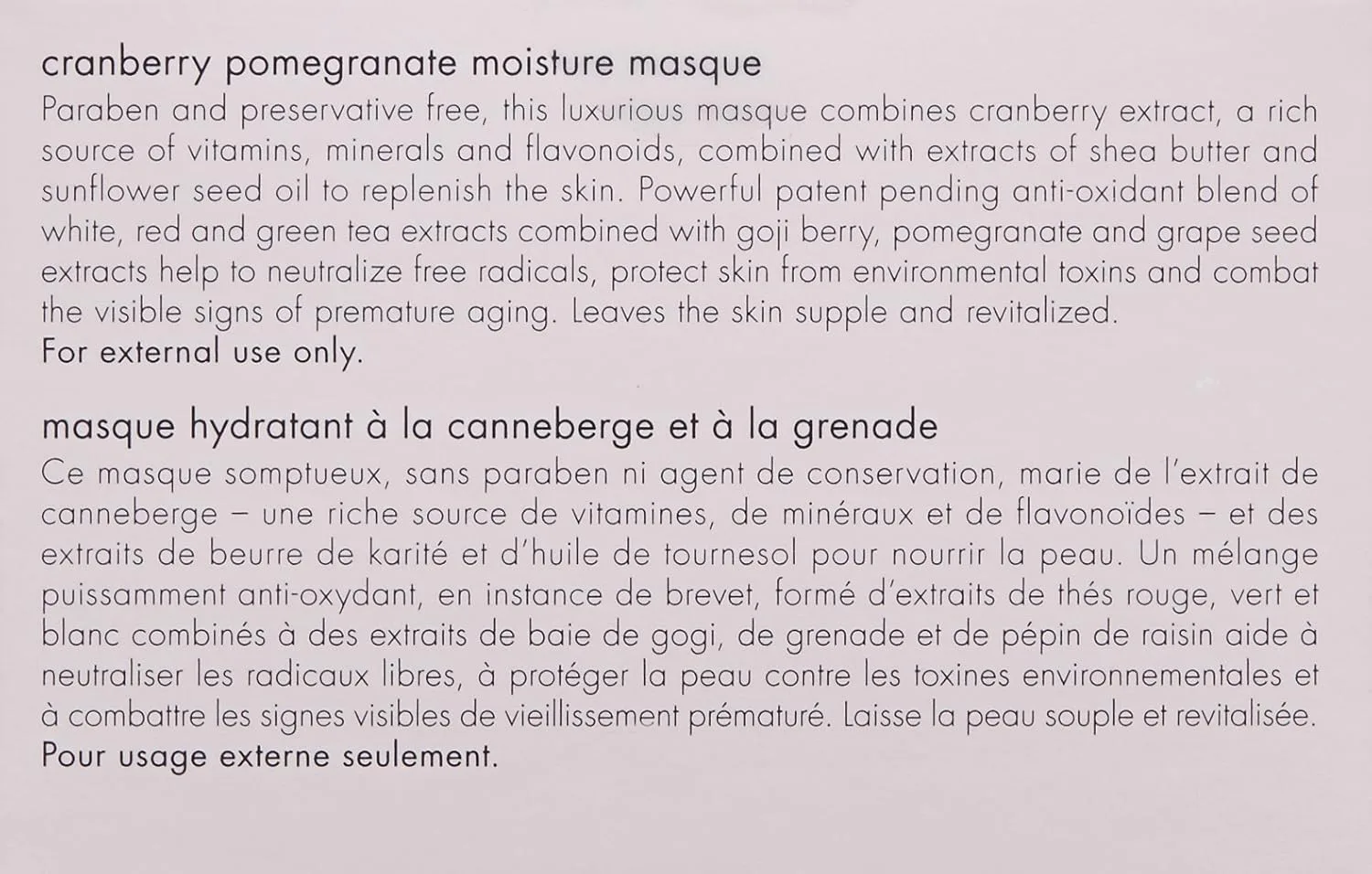 cranberry pomegranate moisture masque

Paraben and preservative free, this luxurious masque combines cranberry extract, a rich source of vitamins, minerals and flavonoids, combined with extracts of shea butter and sunflower seed oil to replenish the skin. Powerful patent pending anti-oxidant blend of white, red and green tea extracts combined with goji berry, pomegranate and grape seed extracts help to neutralize free radicals, protect skin from environmental toxins and combat the visible signs of premature aging. Leaves the skin supple and revitalized.

For external use only.

masque hydratant à la canneberge et à la grenade

Ce masque somptueux, sans paraben ni agent de conservation, marie de l'extrait de canneberge – une riche source de vitamines, de minéraux et de flavonoïdes – et des extraits de beurre de karité et d'huile de tournesol pour nourrir la peau. Un mélange puissamment anti-oxydant, en instance de brevet, formé d'extraits de thés rouge, vert et blanc combinés à des extraits de baie de gogi, de grenade et de pépin de raisin aide à neutraliser les radicaux libres, à protéger la peau contre les toxines environnementales et à combattre les signes visibles de vieillissement prématuré. Laisse la peau souple et revitalisée.

Pour usage externe seulement.